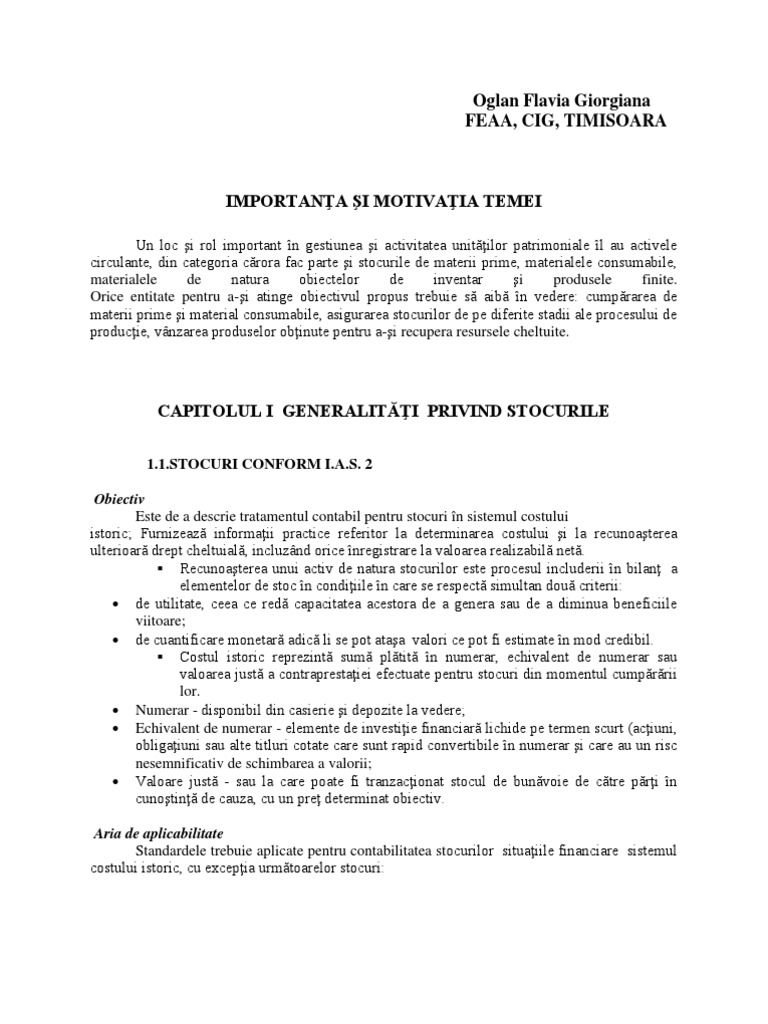 Oglan Flavia Giorgiana
FEAA, CIG, TIMISOARA

IMPORTANŢA ŞI MOTIVAŢIA TEMEI

Un loc şi rol important în gestiunea şi activitatea unităţilor patrimoniale îl au activele circulante, din categoria cărora fac parte şi stocurile de materii prime, materialele consumabile, materialele de natura obiectelor de inventar şi produsele finite.
Orice entitate pentru a-şi atinge obiectivul propus trebuie să aibă în vedere: cumpărarea de materii prime şi material consumabile, asigurarea stocurilor de pe diferite stadii ale procesului de producţie, vânzarea produselor obţinute pentru a-şi recupera resursele cheltuite.

CAPITOLUL I GENERALITĂŢI PRIVIND STOCURILE

1.1.STOCURI CONFORM I.A.S. 2

Obiectiv
Este de a descrie tratamentul contabil pentru stocuri în sistemul costului istoric; Furnizează informaţii practice referitor la determinarea costului şi la recunoaşterea ulterioară drept cheltuială, incluzând orice înregistrare la valoarea realizabilă netă.
▪ Recunoaşterea unui activ de natura stocurilor este procesul includerii în bilanţ a elementelor de stoc în condiţiile în care se respectă simultan două criterii:
• de utilitate, ceea ce redă capacitatea acestora de a genera sau de a diminua beneficiile viitoare;
• de cuantificare monetară adică li se pot ataşa valori ce pot fi estimate în mod credibil.
▪ Costul istoric reprezintă sumă plătită în numerar, echivalent de numerar sau valoarea justă a contraprestaţiei efectuate pentru stocuri din momentul cumpărării lor.
• Numerar - disponibil din casierie şi depozite la vedere;
• Echivalent de numerar - elemente de investiţie financiară lichide pe termen scurt (acţiuni, obligaţiuni sau alte titluri cotate care sunt rapid convertibile în numerar şi care au un risc nesemnificativ de schimbarea a valorii;
• Valoare justă - sau la care poate fi tranzacţionat stocul de bunăvoie de către părţi în cunoştinţă de cauza, cu un preţ determinat obiectiv.

Aria de aplicabilitate
Standardele trebuie aplicate pentru contabilitatea stocurilor situaţiile financiare sistemul costului istoric, cu excepţia următoarelor stocuri: